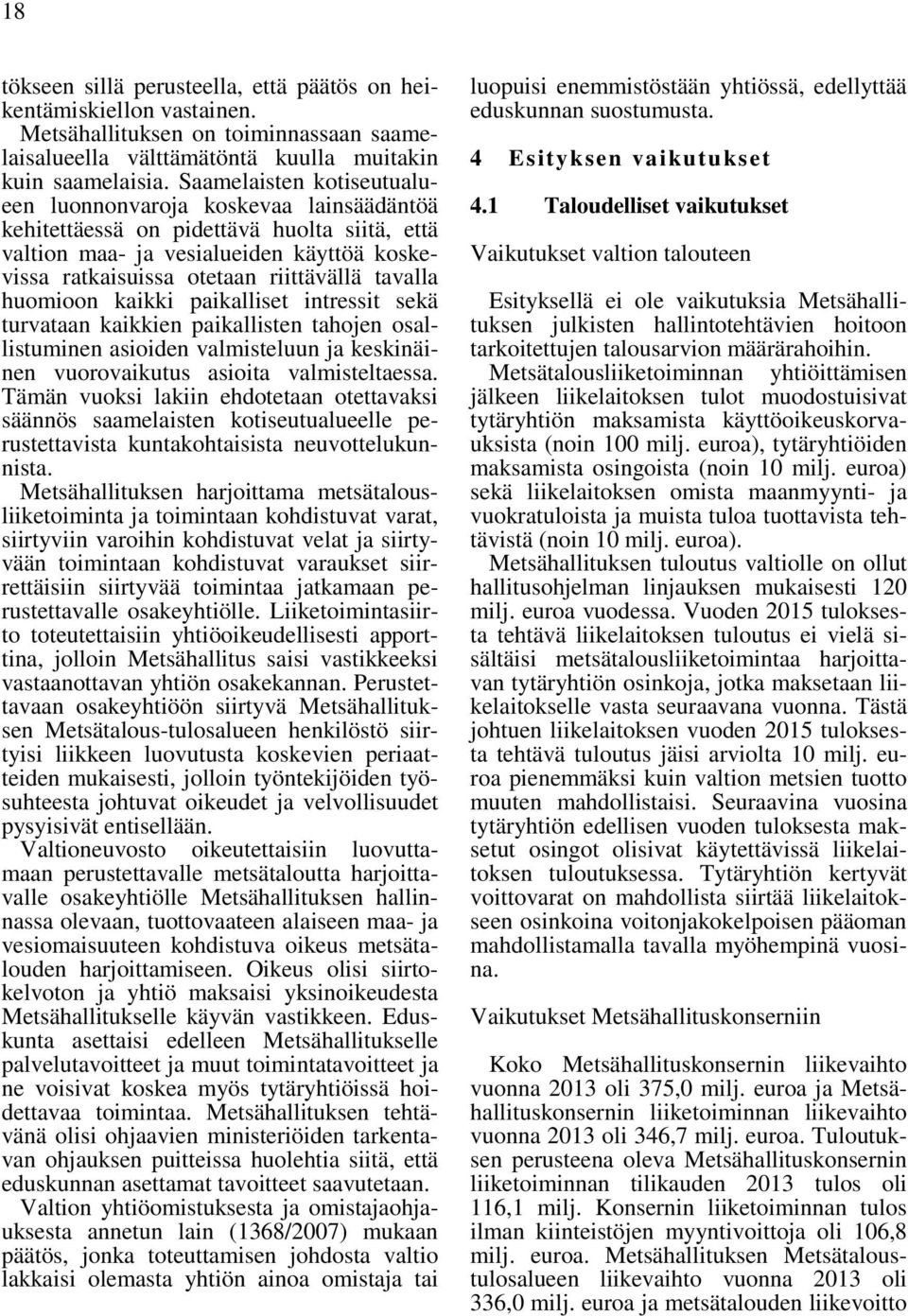 18

tökseen sillä perusteella, että päätös on heikentämiskiellon vastainen.

Metsähallituksen on toiminnassaan saamelaisalueella välttämätöntä kuulla muitakin kuin saamelaisia. Saamelaisten kotiseutualueen luonnonvaroja koskevaa lainsäädäntöä kehitettäessä on pidettävä huolta siitä, että valtion maa- ja vesialueiden käyttöä koskevissa ratkaisuissa otetaan riittävällä tavalla huomioon kaikki paikalliset intressit sekä turvataan kaikkien paikallisten tahojen osallistuminen asioiden valmisteluun ja keskinäinen vuorovaikutus asioita valmisteltaessa. Tämän vuoksi lakiin ehdotetaan otettavaksi säännös saamelaisten kotiseutualueelle perustettavista kuntakohtaisista neuvottelukunnista.

Metsähallituksen harjoittama metsätalousliiketoiminta ja toimintaan kohdistuvat varat, siirtyviin varoihin kohdistuvat velat ja siirtyvään toimintaan kohdistuvat varaukset siirrettäisiin siirtyvää toimintaa jatkamaan perustettavalle osakeyhtiölle. Liiketoimintasiirto toteutettaisiin yhtiöoikeudellisesti apporttina, jolloin Metsähallitus saisi vastikkeeksi vastaanottavan yhtiön osakekannan. Perustettavaan osakeyhtiöön siirtyvä Metsähallituksen Metsätalous-tulosalueen henkilöstö siirtyisi liikkeen luovutusta koskevien periaatteiden mukaisesti, jolloin työntekijöiden työsuhteesta johtuvat oikeudet ja velvollisuudet pysyisivät entisellään.

Valtioneuvosto oikeutettaisiin luovuttamaan perustettavalle metsätaloutta harjoittavalle osakeyhtiölle Metsähallituksen hallinnassa olevaan, tuottovaateen alaiseen maa- ja vesiomaisuuteen kohdistuva oikeus metsätalouden harjoittamiseen. Oikeus olisi siirtokelvoton ja yhtiö maksaisi yksinoikeudesta Metsähallitukselle käyvän vastikkeen. Eduskunta asettaisi edelleen Metsähallitukselle palvelutavoitteet ja muut toimintatavoitteet ja ne voisivat koskea myös tytäryhtiöissä hoidettavaa toimintaa. Metsähallituksen tehtävänä olisi ohjaavien ministeriöiden tarkentavan ohjauksen puitteissa huolehtia siitä, että eduskunnan asettamat tavoitteet saavutetaan.

Valtion yhtiöomistuksesta ja omistajaohjauksesta annetun lain (1368/2007) mukaan päätös, jonka toteuttamisen johdosta valtio lakkaisi olemasta yhtiön ainoa omistaja tai luopuisi enemmistöstään yhtiössä, edellyttää eduskunnan suostumusta.

4 Esityksen vaikutukset

4.1 Taloudelliset vaikutukset

Vaikutukset valtion talouteen

Esityksellä ei ole vaikutuksia Metsähallituksen julkisten hallintotehtävien hoitoon tarkoitettujen talousarvion määrärahoihin.

Metsätalousliiketoiminnan yhtiöittämisen jälkeen liikelaitoksen tulot muodostuisivat tytäryhtiön maksamista käyttöoikeuskorvauksista (noin 100 milj. euroa), tytäryhtiöiden maksamista osingoista (noin 10 milj. euroa) sekä liikelaitoksen omista maanmyynti- ja vuokratuloista ja muista tuloa tuottavista tehtävistä (noin 10 milj. euroa).

Metsähallituksen tuloutus valtiolle on ollut hallitusohjelman linjauksen mukaisesti 120 milj. euroa vuodessa. Vuoden 2015 tuloksesta tehtävä liikelaitoksen tuloutus ei vielä sisältäisi metsätalousliiketoimintaa harjoittavan tytäryhtiön osinkoja, jotka maksetaan liikelaitokselle vasta seuraavana vuonna. Tästä johtuen liikelaitoksen vuoden 2015 tuloksesta tehtävä tuloutus jäisi arviolta 10 milj. euroa pienemmäksi kuin valtion metsien tuotto muuten mahdollistaisi. Seuraavina vuosina tytäryhtiön edellisen vuoden tuloksesta maksetut osingot olisivat käytettävissä liikelaitoksen tuloutuksessa. Tytäryhtiön kertyvät voittovarat on mahdollista siirtää liikelaitokseen osinkoina voitonjakokelpoisen pääoman mahdollistamalla tavalla myöhempinä vuosina.

Vaikutukset Metsähallituskonserniin

Koko Metsähallituskonsernin liikevaihto vuonna 2013 oli 375,0 milj. euroa ja Metsähallituskonsernin liiketoiminnan liikevaihto vuonna 2013 oli 346,7 milj. euroa. Tuloutuksen perusteena oleva Metsähallituskonsernin liiketoiminnan tilikauden 2013 tulos oli 116,1 milj. Konsernin liiketoiminnan tulos ilman kiinteistöjen myyntivoittoja oli 106,8 milj. euroa. Metsähallituksen Metsätalous-tulosalueen liikevaihto vuonna 2013 oli 336,0 milj. euroa ja metsätalouden liikevoitto